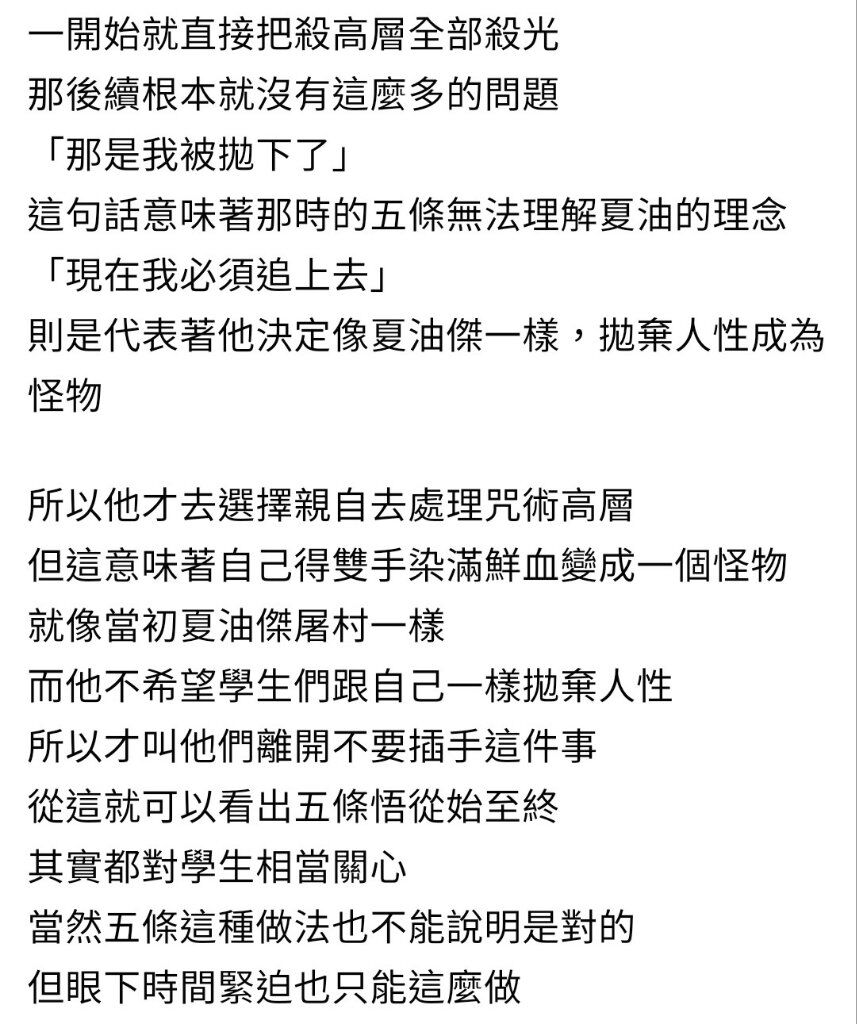 一開始就直接把殺高層全部殺光
那後續根本就沒有這麼多的問題
「那是我被拋下了」
這句話意味著那時的五條無法理解夏油的理念
「現在我必須追上去」
則是代表著他決定像夏油傑一樣，拋棄人性成為怪物

所以他才去選擇親自去處理咒術高層
但這意味著自己得雙手染滿鮮血變成一個怪物
就像當初夏油傑屠村一樣
而他不希望學生們跟自己一樣拋棄人性
所以才叫他們離開不要插手這件事
從這就可以看出五條悟從始至終
其實都對學生相當關心
當然五條這種做法也不能說明是對的
但眼下時間緊迫也只能這麼做